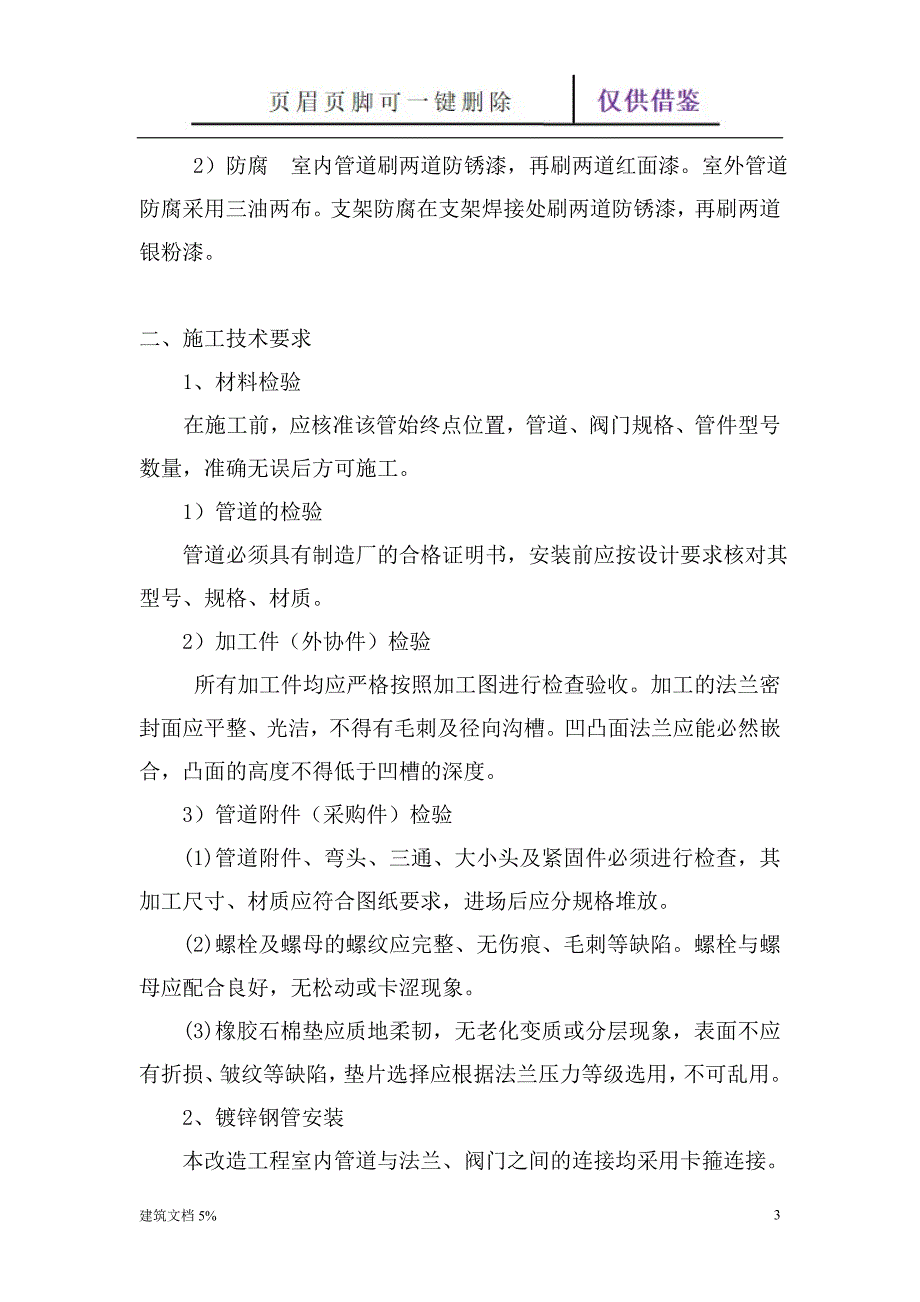 页眉页脚可一键删除

仅供借鉴

2）防腐　室内管道刷两道防锈漆，再刷两道红面漆。室外管道防腐采用三油两布。支架防腐在支架焊接处刷两道防锈漆，再刷两道银粉漆。

二、施工技术要求

1、材料检验

在施工前，应核准该管始终点位置，管道、阀门规格、管件型号数量，准确无误后方可施工。

1）管道的检验

管道必须具有制造厂的合格证明书，安装前应按设计要求核对其型号、规格、材质。

2）加工件（外协件）检验

所有加工件均应严格按照加工图进行检查验收。加工的法兰密封面应平整、光洁，不得有毛刺及径向沟槽。凹凸面法兰应能必然嵌合，凸面的高度不得低于凹槽的深度。

3）管道附件（采购件）检验

⑴管道附件、弯头、三通、大小头及紧固件必须进行检查，其加工尺寸、材质应符合图纸要求，进场后应分规格堆放。

⑵螺栓及螺母的螺纹应完整、无伤痕、毛刺等缺陷。螺栓与螺母应配合良好，无松动或卡涩现象。

⑶橡胶石棉垫应质地柔韧，无老化变质或分层现象，表面不应有折损、皱纹等缺陷，垫片选择应根据法兰压力等级选用，不可乱用。

2、镀锌钢管安装

本改造工程室内管道与法兰、阀门之间的连接均采用卡箍连接。

建筑文档 5%

3